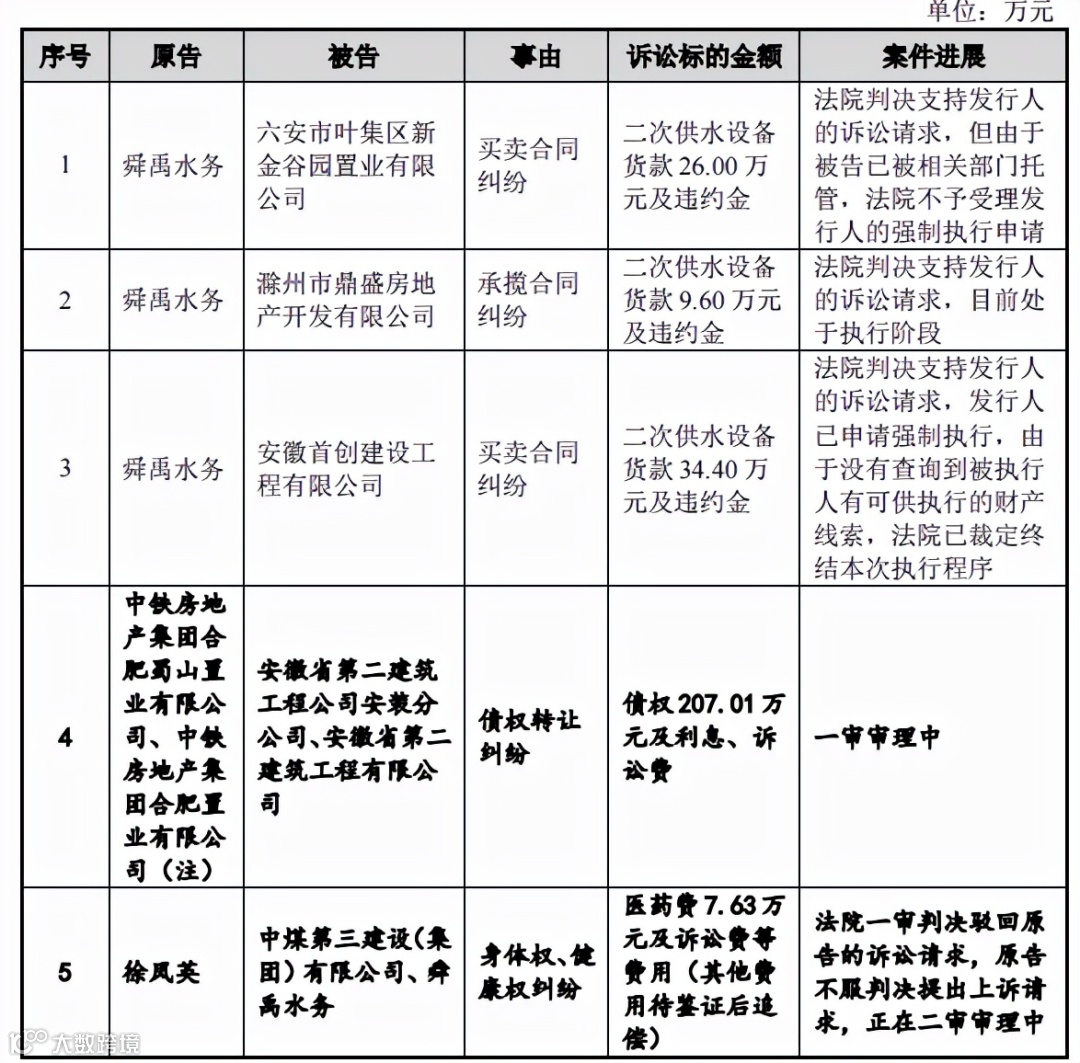 单位：万元

| 序号 | 原告 | 被告 | 事由 | 诉讼标的金额 | 案件进展 |
|---|---|---|---|---|---|
| 1 | 舜禹水务 | 六安市叶集区新金谷园置业有限公司 | 买卖合同纠纷 | 二次供水设备货款 26.00 万元及违约金 | 法院判决支持发行人的诉讼请求，但由于被告已被相关部门托管，法院不予受理发行人的强制执行申请 |
| 2 | 舜禹水务 | 滁州市鼎盛房地产开发有限公司 | 承揽合同纠纷 | 二次供水设备货款 9.60 万元及违约金 | 法院判决支持发行人的诉讼请求，目前处于执行阶段 |
| 3 | 舜禹水务 | 安徽首创建设工程有限公司 | 买卖合同纠纷 | 二次供水设备货款 34.40 万元及违约金 | 法院判决支持发行人的诉讼请求，发行人已申请强制执行，由于没有查询到被执行人有可供执行的财产线索，法院已裁定终结本次执行程序 |
| 4 | 中铁房地产集团合肥蜀山置业有限公司、中铁房地产集团合肥置业有限公司（注） | 安徽省第二建筑工程公司安装分公司、安徽省第二建筑工程有限公司 | 债权转让纠纷 | 债权 207.01 万元及利息、诉讼费 | 一审审理中 |
| 5 | 徐凤英 | 中煤第三建设（集团）有限公司、舜禹水务 | 身体权、健康权纠纷 | 医药费 7.63 万元及诉讼费等费用（其他费用待鉴证后追偿） | 法院一审判决驳回原告的诉讼请求，原告不服判决提出上诉请求，正在二审审理中 |

大数跨境